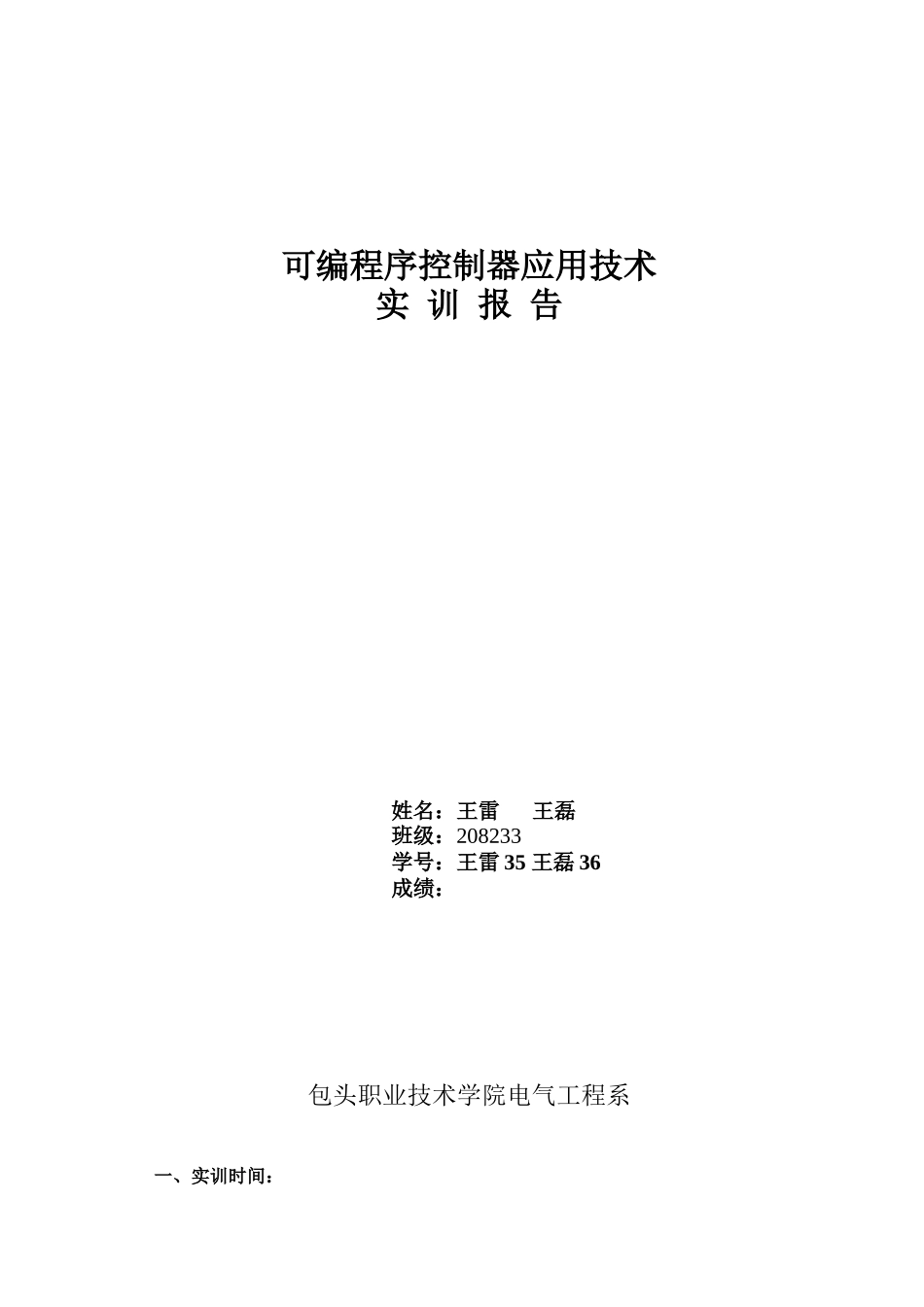 可编程序控制器应用技术
实 训 报 告

姓名：王雷　王磊
班级：208233
学号：王雷 35 王磊 36
成绩：

包头职业技术学院电气工程系

一、实训时间：